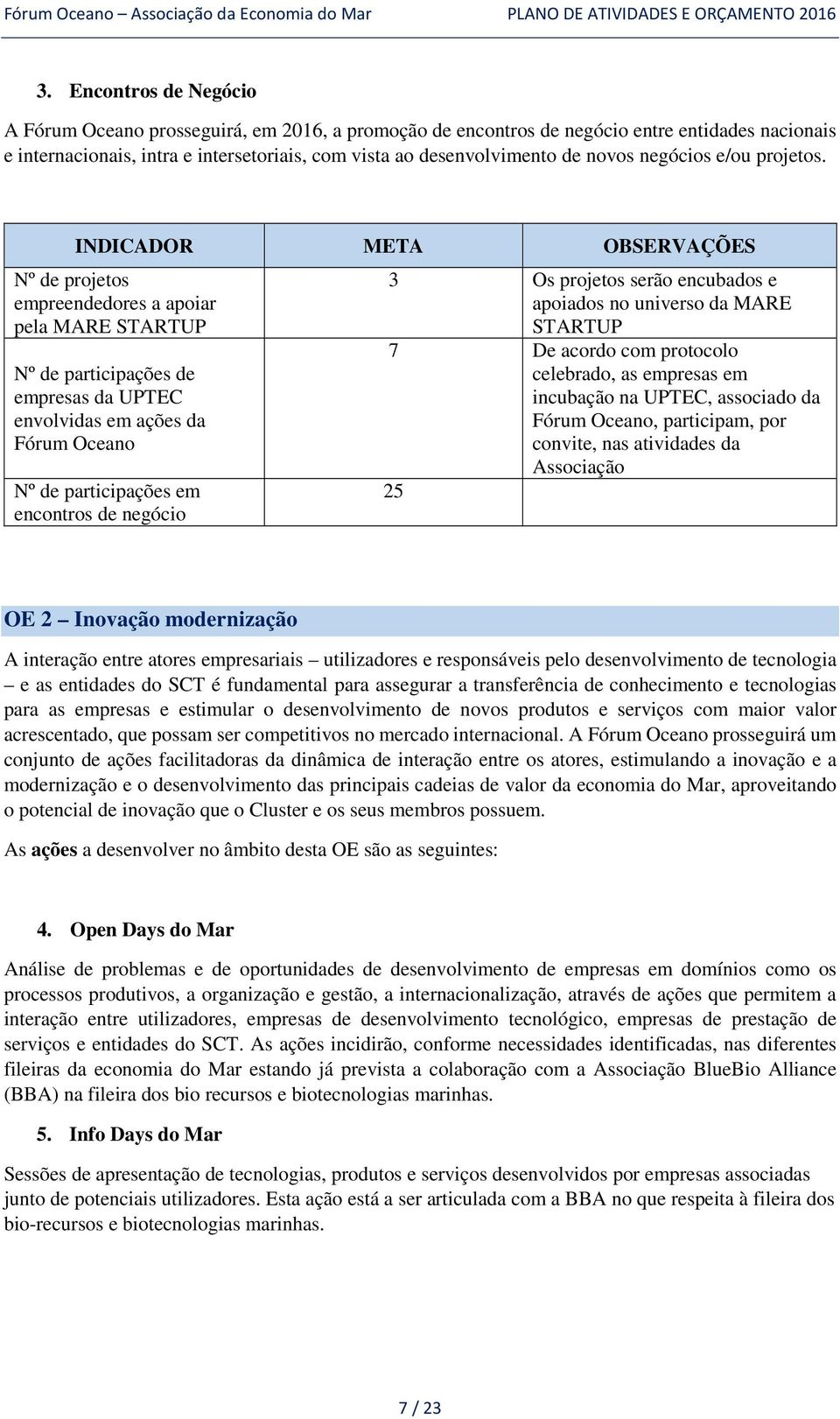 Fórum Oceano – Associação da Economia do Mar PLANO DE ATIVIDADES E ORÇAMENTO 2016

3. Encontros de Negócio

A Fórum Oceano prosseguirá, em 2016, a promoção de encontros de negócio entre entidades nacionais e internacionais, intra e intersetoriais, com vista ao desenvolvimento de novos negócios e/ou projetos.

| INDICADOR | META | OBSERVAÇÕES |
|---|---|---|
| Nº de projetos empreendedores a apoiar pela MARE STARTUP | 3 | Os projetos serão encubados e apoiados no universo da MARE STARTUP |
| Nº de participações de empresas da UPTEC envolvidas em ações da Fórum Oceano | 7 | De acordo com protocolo celebrado, as empresas em incubação na UPTEC, associado da Fórum Oceano, participam, por convite, nas atividades da Associação |
| Nº de participações em encontros de negócio | 25 | |

OE 2 – Inovação modernização

A interação entre atores empresariais – utilizadores e responsáveis pelo desenvolvimento de tecnologia – e as entidades do SCT é fundamental para assegurar a transferência de conhecimento e tecnologias para as empresas e estimular o desenvolvimento de novos produtos e serviços com maior valor acrescentado, que possam ser competitivos no mercado internacional. A Fórum Oceano prosseguirá um conjunto de ações facilitadoras da dinâmica de interação entre os atores, estimulando a inovação e a modernização e o desenvolvimento das principais cadeias de valor da economia do Mar, aproveitando o potencial de inovação que o Cluster e os seus membros possuem.

As ações a desenvolver no âmbito desta OE são as seguintes:

4. Open Days do Mar

Análise de problemas e de oportunidades de desenvolvimento de empresas em domínios como os processos produtivos, a organização e gestão, a internacionalização, através de ações que permitem a interação entre utilizadores, empresas de desenvolvimento tecnológico, empresas de prestação de serviços e entidades do SCT. As ações incidirão, conforme necessidades identificadas, nas diferentes fileiras da economia do Mar estando já prevista a colaboração com a Associação BlueBio Alliance (BBA) na fileira dos bio recursos e biotecnologias marinhas.

5. Info Days do Mar

Sessões de apresentação de tecnologias, produtos e serviços desenvolvidos por empresas associadas junto de potenciais utilizadores. Esta ação está a ser articulada com a BBA no que respeita à fileira dos bio-recursos e biotecnologias marinhas.

7 / 23